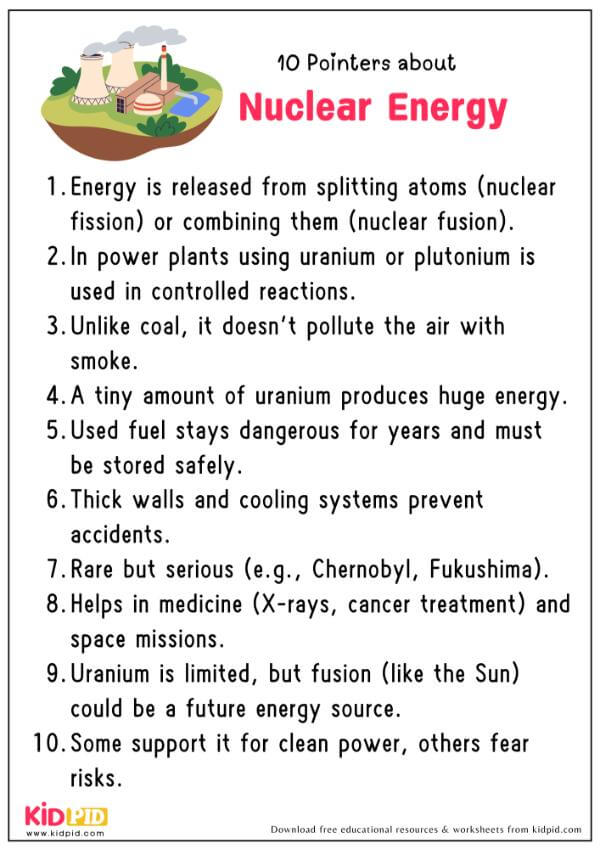 10 Pointers about
Nuclear Energy

1. Energy is released from splitting atoms (nuclear fission) or combining them (nuclear fusion).
2. In power plants using uranium or plutonium is used in controlled reactions.
3. Unlike coal, it doesn't pollute the air with smoke.
4. A tiny amount of uranium produces huge energy.
5. Used fuel stays dangerous for years and must be stored safely.
6. Thick walls and cooling systems prevent accidents.
7. Rare but serious (e.g., Chernobyl, Fukushima).
8. Helps in medicine (X-rays, cancer treatment) and space missions.
9. Uranium is limited, but fusion (like the Sun) could be a future energy source.
10. Some support it for clean power, others fear risks.

KIDPID
www.kidpid.com

Download free educational resources & worksheets from kidpid.com